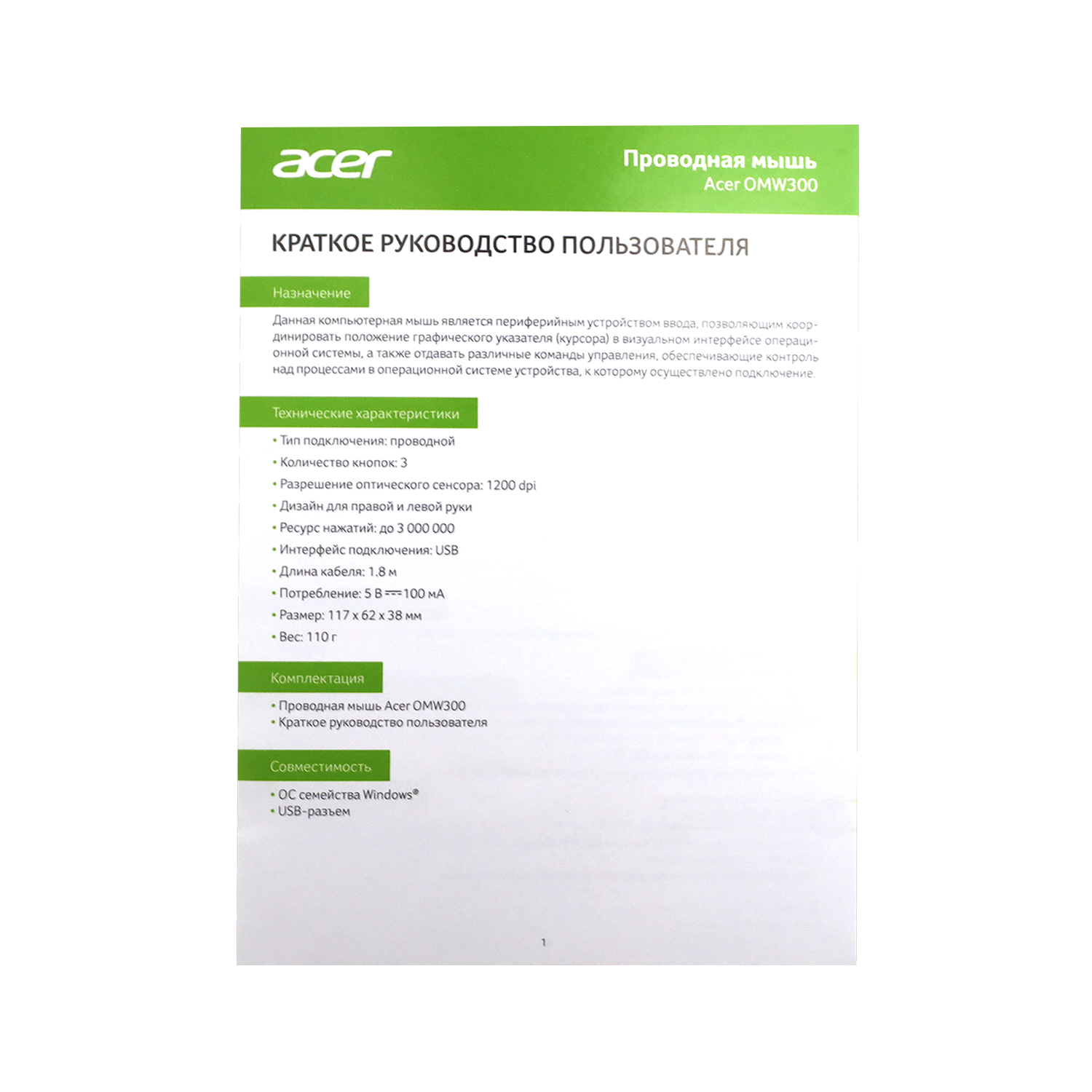 acer

Проводная мышь
Acer OMW300

КРАТКОЕ РУКОВОДСТВО ПОЛЬЗОВАТЕЛЯ

Назначение

Данная компьютерная мышь является периферийным устройством ввода, позволяющим координировать положение графического указателя (курсора) в визуальном интерфейсе операционной системы, а также отдавать различные команды управления, обеспечивающие контроль над процессами в операционной системе устройства, к которому осуществлено подключение.

Технические характеристики

• Тип подключения: проводной
• Количество кнопок: 3
• Разрешение оптического сенсора: 1200 dpi
• Дизайн для правой и левой руки
• Ресурс нажатий: до 3 000 000
• Интерфейс подключения: USB
• Длина кабеля: 1.8 м
• Потребление: 5 В ⎓ 100 мА
• Размер: 117 x 62 x 38 мм
• Вес: 110 г

Комплектация

• Проводная мышь Acer OMW300
• Краткое руководство пользователя

Совместимость

• ОС семейства Windows®
• USB-разъем

1